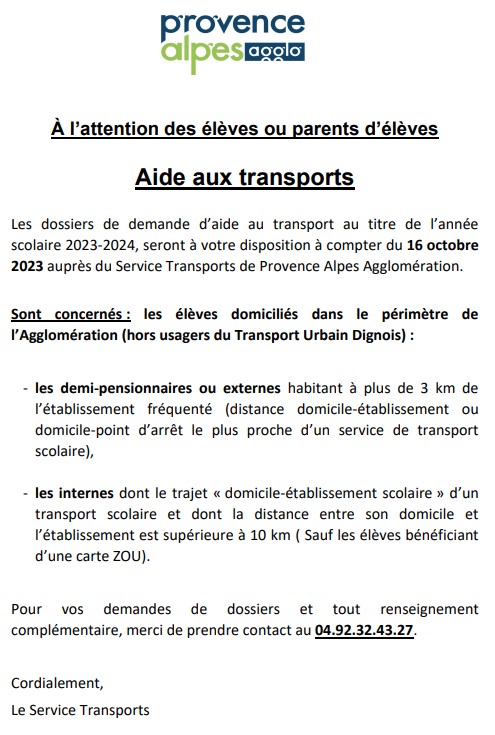 provence
alpes agglo

À l'attention des élèves ou parents d'élèves

Aide aux transports

Les dossiers de demande d'aide au transport au titre de l'année scolaire 2023-2024, seront à votre disposition à compter du 16 octobre 2023 auprès du Service Transports de Provence Alpes Agglomération.

Sont concernés : les élèves domiciliés dans le périmètre de l'Agglomération (hors usagers du Transport Urbain Dignois) :

- les demi-pensionnaires ou externes habitant à plus de 3 km de l'établissement fréquenté (distance domicile-établissement ou domicile-point d'arrêt le plus proche d'un service de transport scolaire),

- les internes dont le trajet « domicile-établissement scolaire » d'un transport scolaire et dont la distance entre son domicile et l'établissement est supérieure à 10 km ( Sauf les élèves bénéficiant d'une carte ZOU).

Pour vos demandes de dossiers et tout renseignement complémentaire, merci de prendre contact au 04.92.32.43.27.

Cordialement,

Le Service Transports